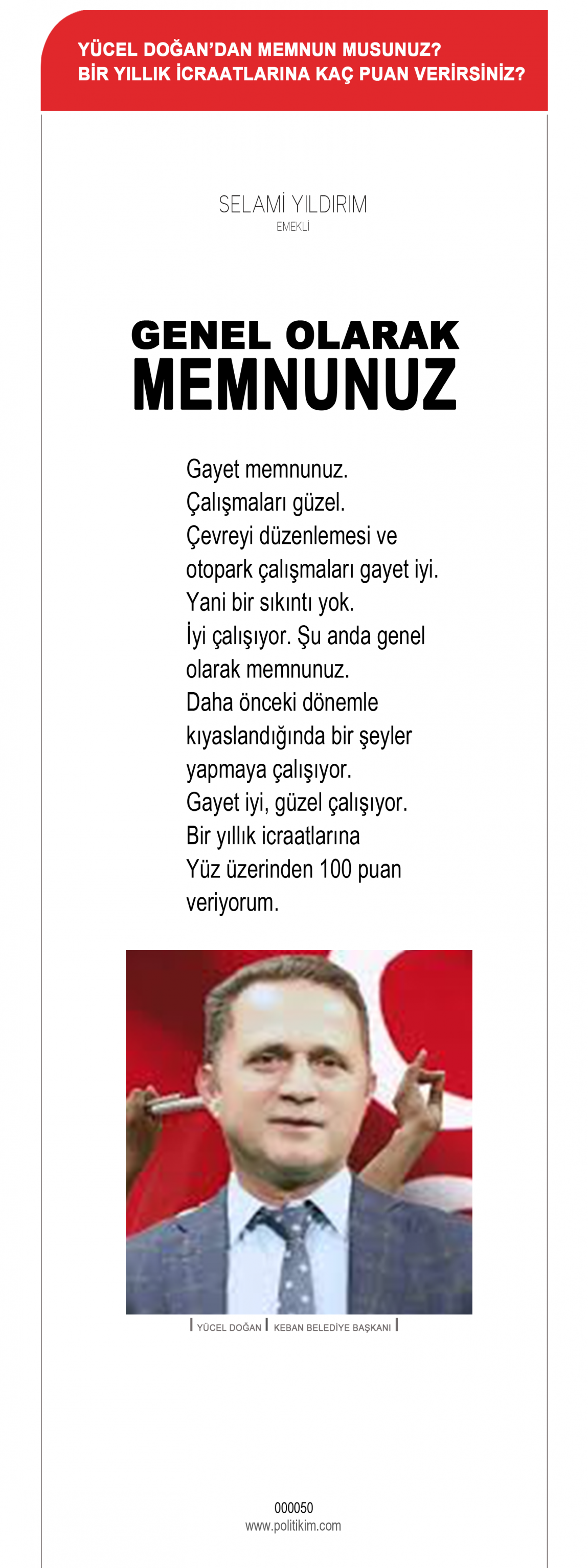 YÜCEL DOĞAN'DAN MEMNUN MUSUNUZ?
BİR YILLIK İCRAATLARINA KAÇ PUAN VERİRSİNİZ?

SELAMİ YILDIRIM
EMEKLİ

GENEL OLARAK
MEMNUNUZ

Gayet memnunuz. Çalışmaları güzel. Çevreyi düzenlemesi ve otopark çalışmaları gayet iyi. Yani bir sıkıntı yok. İyi çalışıyor. Şu anda genel olarak memnunuz. Daha önceki dönemle kıyaslandığında bir şeyler yapmaya çalışıyor. Gayet iyi, güzel çalışıyor. Bir yıllık icraatlarına Yüz üzerinden 100 puan veriyorum.

YÜCEL DOĞAN | KEBAN BELEDİYE BAŞKANI

000050
www.politikim.com